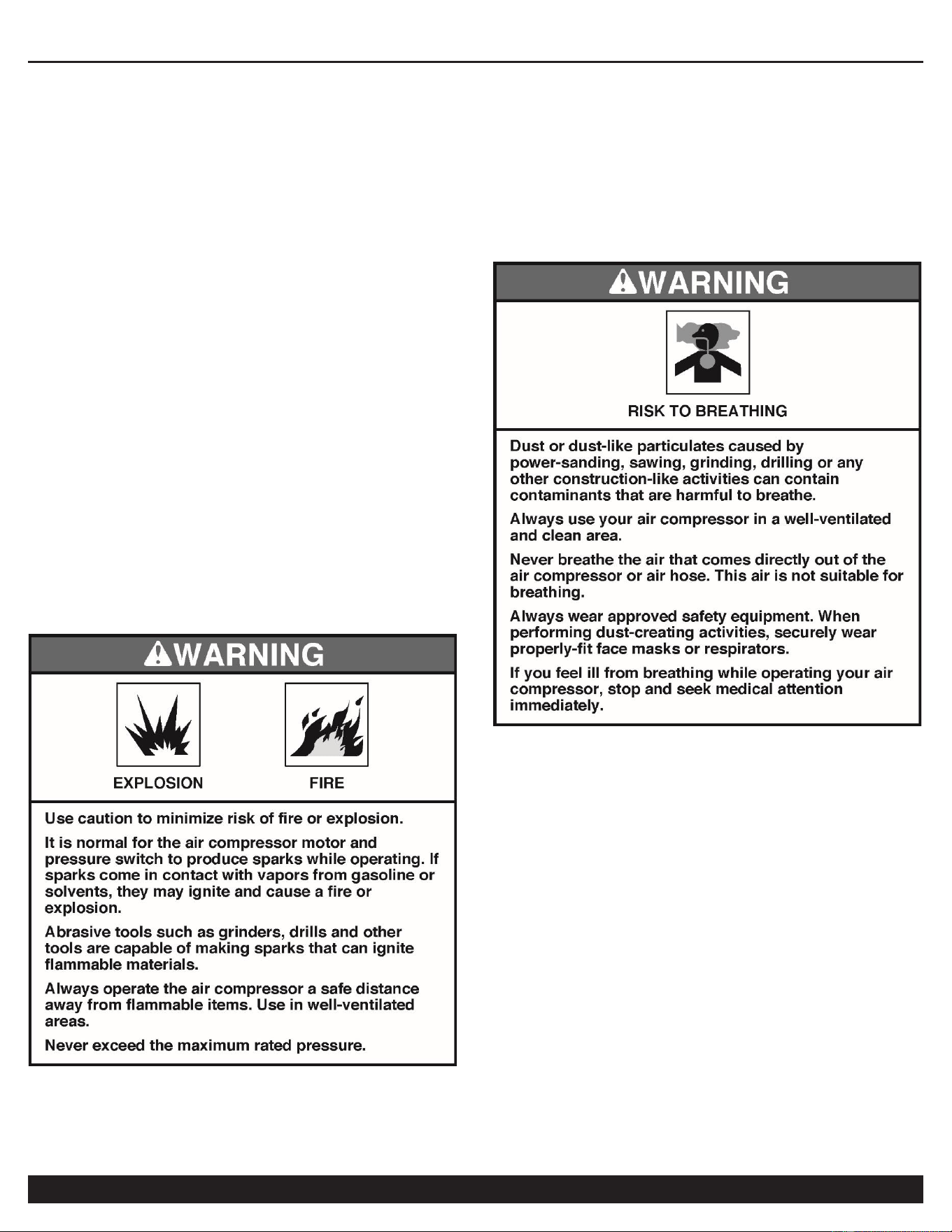 WARNING

EXPLOSION

FIRE

Use caution to minimize risk of fire or explosion.

It is normal for the air compressor motor and pressure switch to produce sparks while operating. If sparks come in contact with vapors from gasoline or solvents, they may ignite and cause a fire or explosion.

Abrasive tools such as grinders, drills and other tools are capable of making sparks that can ignite flammable materials.

Always operate the air compressor a safe distance away from flammable items. Use in well-ventilated areas.

Never exceed the maximum rated pressure.

WARNING

RISK TO BREATHING

Dust or dust-like particulates caused by power-sanding, sawing, grinding, drilling or any other construction-like activities can contain contaminants that are harmful to breathe.

Always use your air compressor in a well-ventilated and clean area.

Never breathe the air that comes directly out of the air compressor or air hose. This air is not suitable for breathing.

Always wear approved safety equipment. When performing dust-creating activities, securely wear properly-fit face masks or respirators.

If you feel ill from breathing while operating your air compressor, stop and seek medical attention immediately.